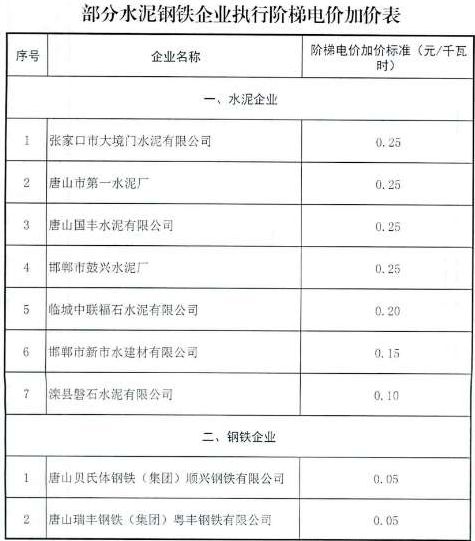 部分水泥钢铁企业执行阶梯电价加价表

| 序号 | 企业名称 | 阶梯电价加价标准（元/千瓦时） |
|---|---|---|
| 一、水泥企业 | | |
| 1 | 张家口市大境门水泥有限公司 | 0.25 |
| 2 | 唐山市第一水泥厂 | 0.25 |
| 3 | 唐山国丰水泥有限公司 | 0.25 |
| 4 | 邯郸市鼓兴水泥厂 | 0.25 |
| 5 | 临城中联福石水泥有限公司 | 0.20 |
| 6 | 邯郸市新市水建材有限公司 | 0.15 |
| 7 | 滦县磐石水泥有限公司 | 0.10 |
| 二、钢铁企业 | | |
| 1 | 唐山贝氏体钢铁（集团）顺兴钢铁有限公司 | 0.05 |
| 2 | 唐山瑞丰钢铁（集团）粤丰钢铁有限公司 | 0.05 |